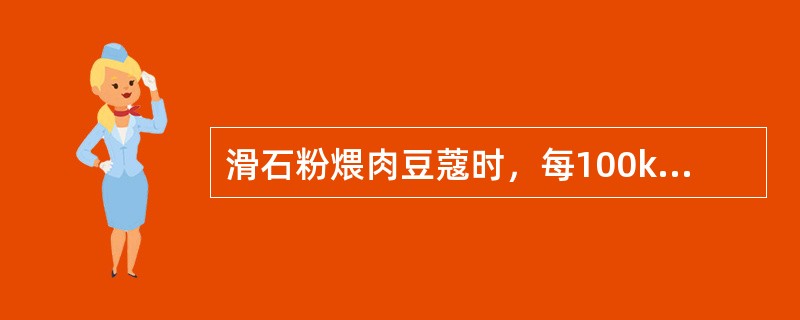 滑石粉煨肉豆蔻时，每100k...